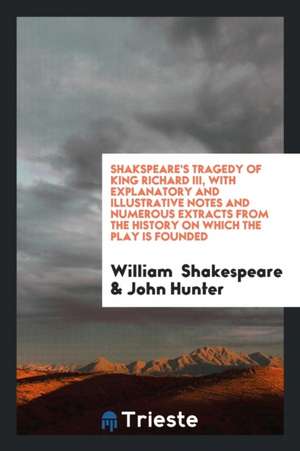 SHAKSPEARE'S TRAGEDY OF KING RICHARD III, WITH EXPLANATORY AND ILLUSTRATIVE NOTES AND NUMEROUS EXTRACTS FROM THE HISTORY ON WHICH THE PLAY IS FOUNDED

William Shakespeare & John Hunter

Trieste